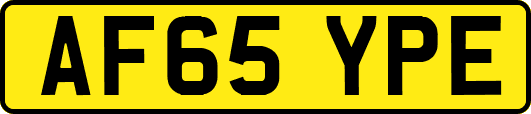 AF65 YPE